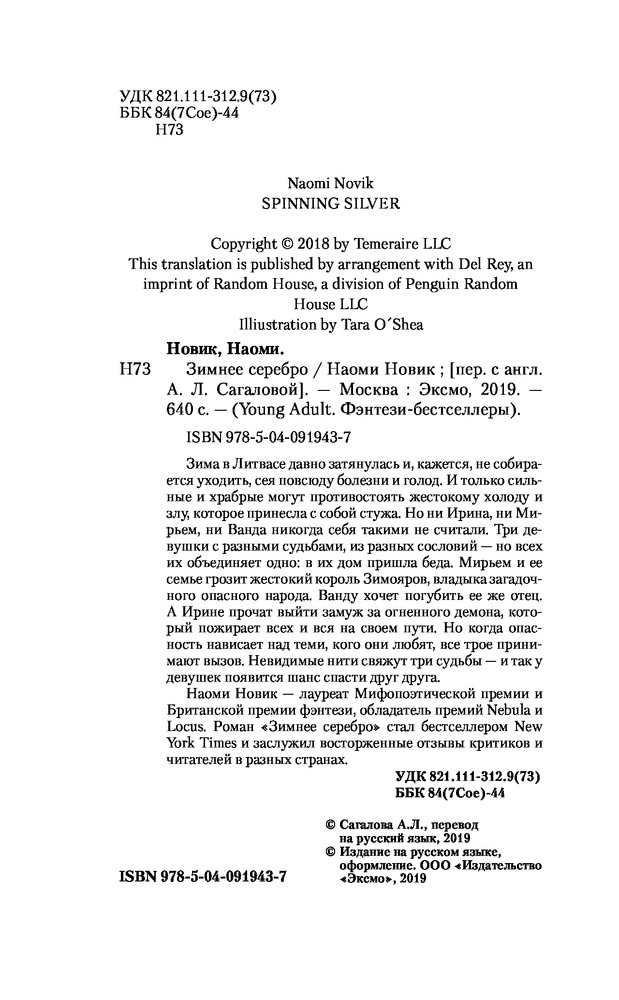 УДК 821.111-312.9(73)
ББК 84(7Сое)-44
Н73

Naomi Novik
SPINNING SILVER

Copyright © 2018 by Temeraire LLC
This translation is published by arrangement with Del Rey, an imprint of Random House, a division of Penguin Random House LLC
Illiustration by Tara O´Shea

Новик, Наоми.

Н73 Зимнее серебро / Наоми Новик ; [пер. с англ. А. Л. Сагаловой]. — Москва : Эксмо, 2019. — 640 с. — (Young Adult. Фэнтези-бестселлеры).

ISBN 978-5-04-091943-7

Зима в Литвасе давно затянулась и, кажется, не собирается уходить, сея повсюду болезни и голод. И только сильные и храбрые могут противостоять жестокому холоду и злу, которое принесла с собой стужа. Но ни Ирина, ни Мирьем, ни Ванда никогда себя такими не считали. Три девушки с разными судьбами, из разных сословий — но всех их объединяет одно: в их дом пришла беда. Мирьем и ее семье грозит жестокий король Зимояров, владыка загадочного опасного народа. Ванду хочет погубить ее же отец. А Ирине прочат выйти замуж за огненного демона, который пожирает всех и вся на своем пути. Но когда опасность нависает над теми, кого они любят, все трое принимают вызов. Невидимые нити свяжут три судьбы — и так у девушек появится шанс спасти друг друга.

Наоми Новик — лауреат Мифопоэтической премии и Британской премии фэнтези, обладатель премий Nebula и Locus. Роман «Зимнее серебро» стал бестселлером New York Times и заслужил восторженные отзывы критиков и читателей в разных странах.

УДК 821.111-312.9(73)
ББК 84(7Сое)-44

© Сагалова А.Л., перевод на русский язык, 2019
© Издание на русском языке, оформление. ООО «Издательство «Эксмо», 2019

ISBN 978-5-04-091943-7